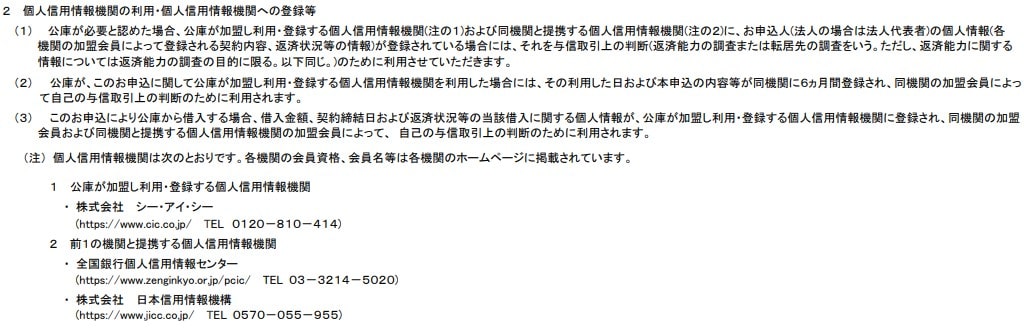 2　個人信用情報機関の利用・個人信用情報機関への登録等

（1）　公庫が必要と認めた場合、公庫が加盟し利用・登録する個人信用情報機関(注の1)および同機関と提携する個人信用情報機関(注の2)に、お申込人(法人の場合は法人代表者)の個人情報(各機関の加盟会員によって登録される契約内容、返済状況等の情報)が登録されている場合には、それを与信取引上の判断(返済能力の調査または転居先の調査をいう。ただし、返済能力に関する情報については返済能力の調査の目的に限る。以下同じ。)のために利用させていただきます。

（2）　公庫が、このお申込に関して公庫が加盟し利用・登録する個人信用情報機関を利用した場合には、その利用した日および本申込の内容等が同機関に6ヵ月間登録され、同機関の加盟会員によって自己の与信取引上の判断のために利用されます。

（3）　このお申込により公庫から借入する場合、借入金額、契約締結日および返済状況等の当該借入に関する個人情報が、公庫が加盟し利用・登録する個人信用情報機関に登録され、同機関の加盟会員および同機関と提携する個人信用情報機関の加盟会員によって、自己の与信取引上の判断のために利用されます。

（注）個人信用情報機関は次のとおりです。各機関の会員資格、会員名等は各機関のホームページに掲載されています。

1　公庫が加盟し利用・登録する個人信用情報機関
・ 株式会社　シー・アイ・シー
（https://www.cic.co.jp/　TEL　0120－810－414）

2　前1の機関と提携する個人信用情報機関
・ 全国銀行個人信用情報センター
（https://www.zenginkyo.or.jp/pcic/　TEL　03－3214－5020）
・ 株式会社　日本信用情報機構
（https://www.jicc.co.jp/　TEL　0570－055－955）